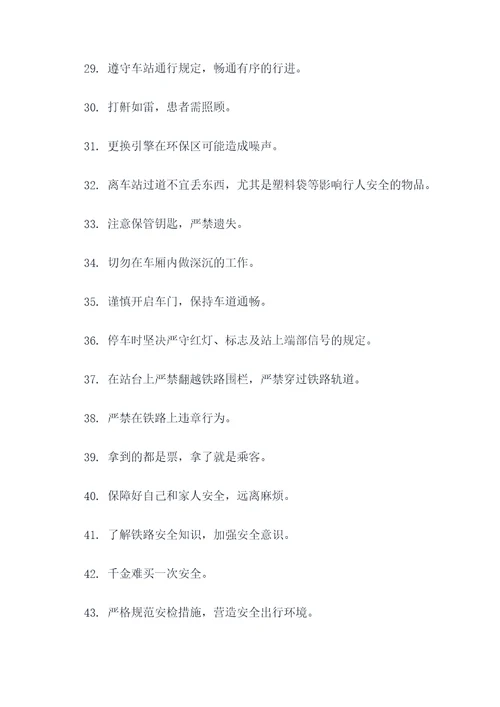 29. 遵守车站通行规定，畅通有序的行进。

30. 打鼾如雷，患者需照顾。

31. 更换引擎在环保区可能造成噪声。

32. 离车站过道不宜丢东西，尤其是塑料袋等影响行人安全的物品。

33. 注意保管钥匙，严禁遗失。

34. 切勿在车厢内做深沉的工作。

35. 谨慎开启车门，保持车道通畅。

36. 停车时坚决严守红灯、标志及站上端部信号的规定。

37. 在站台上严禁翻越铁路围栏，严禁穿过铁路轨道。

38. 严禁在铁路上违章行为。

39. 拿到的都是票，拿了就是乘客。

40. 保障好自己和家人安全，远离麻烦。

41. 了解铁路安全知识，加强安全意识。

42. 千金难买一次安全。

43. 严格规范安检措施，营造安全出行环境。